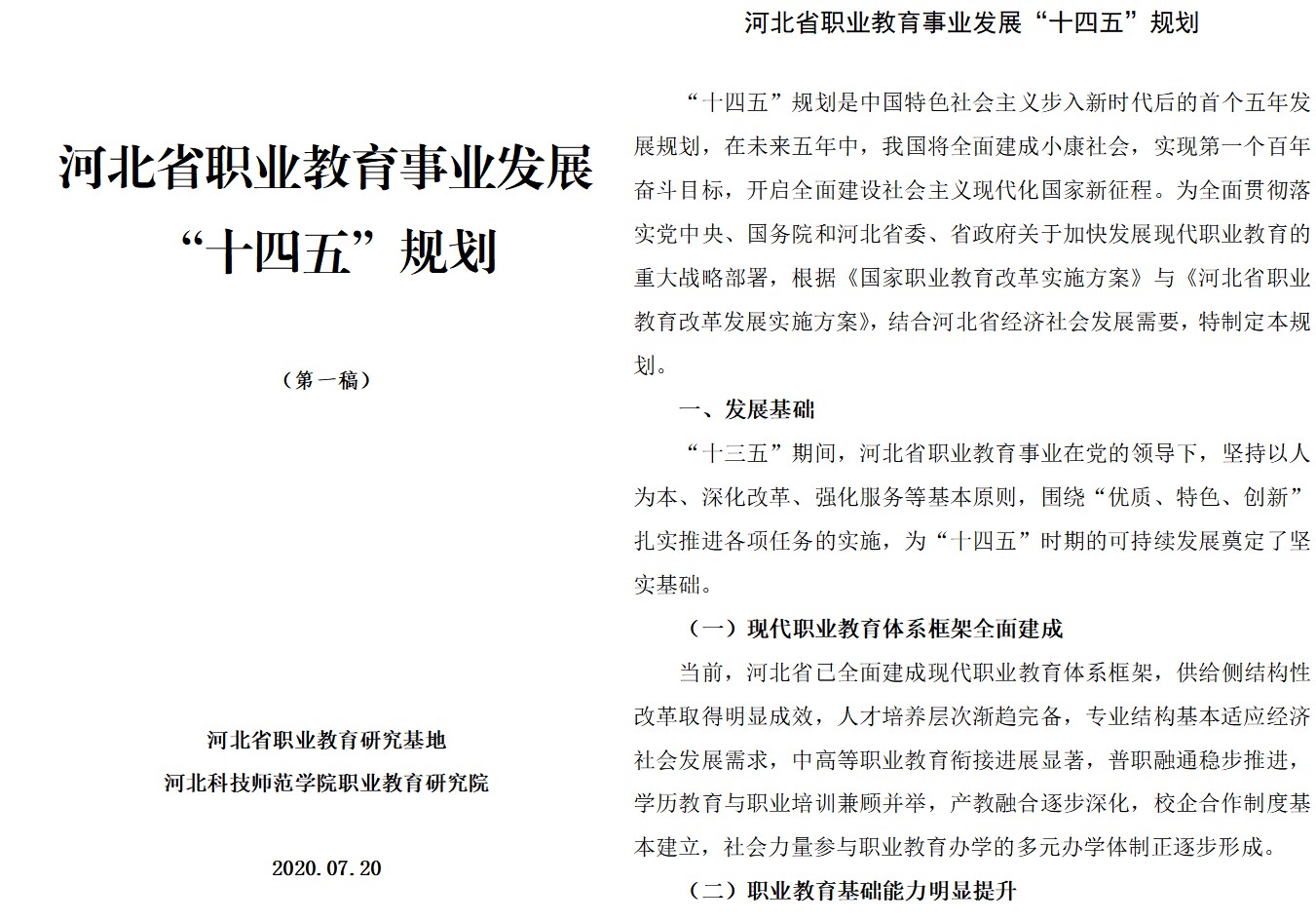 河北省职业教育事业发展“十四五”规划

（第一稿）

河北省职业教育研究基地
河北科技师范学院职业教育研究院

2020.07.20

河北省职业教育事业发展“十四五”规划

“十四五”规划是中国特色社会主义步入新时代后的首个五年发展规划，在未来五年中，我国将全面建成小康社会，实现第一个百年奋斗目标，开启全面建设社会主义现代化国家新征程。为全面贯彻落实党中央、国务院和河北省委、省政府关于加快发展现代职业教育的重大战略部署，根据《国家职业教育改革实施方案》与《河北省职业教育改革发展实施方案》，结合河北省经济社会发展需要，特制定本规划。

一、发展基础

“十三五”期间，河北省职业教育事业在党的领导下，坚持以人为本、深化改革、强化服务等基本原则，围绕“优质、特色、创新”扎实推进各项任务的实施，为“十四五”时期的可持续发展奠定了坚实基础。

（一）现代职业教育体系框架全面建成

当前，河北省已全面建成现代职业教育体系框架，供给侧结构性改革取得明显成效，人才培养层次渐趋完备，专业结构基本适应经济社会发展需求，中高等职业教育衔接进展显著，普职融通稳步推进，学历教育与职业培训兼顾并举，产教融合逐步深化，校企合作制度基本建立，社会力量参与职业教育办学的多元办学体制正逐步形成。

（二）职业教育基础能力明显提升